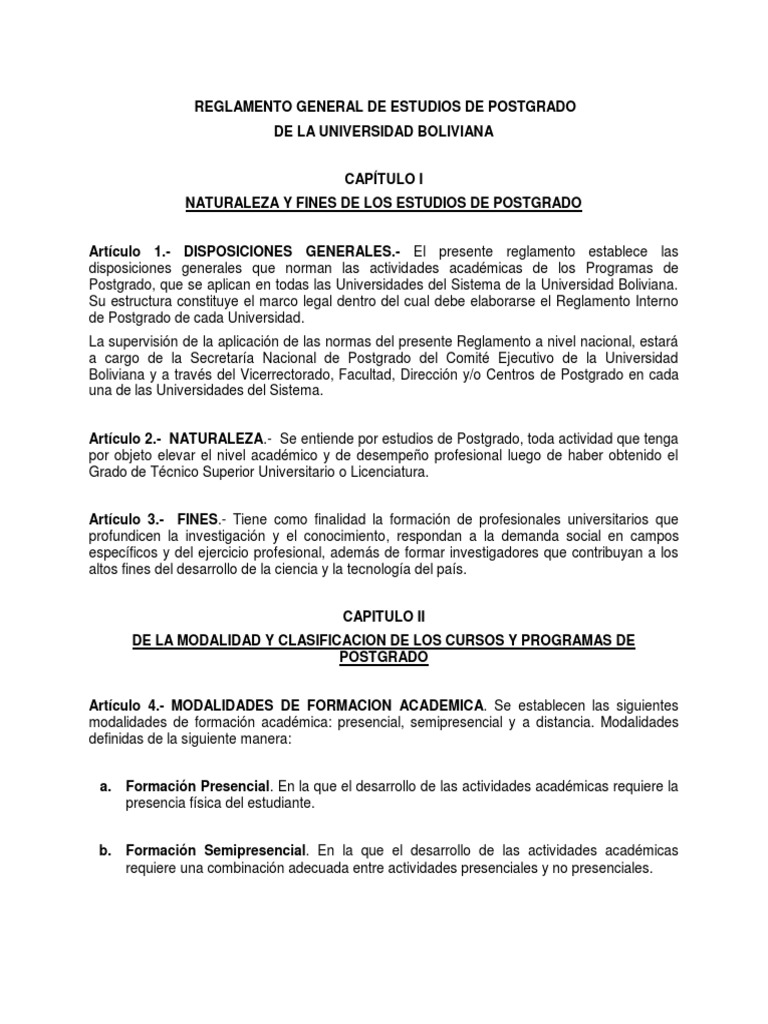 REGLAMENTO GENERAL DE ESTUDIOS DE POSTGRADO
DE LA UNIVERSIDAD BOLIVIANA

CAPÍTULO I
NATURALEZA Y FINES DE LOS ESTUDIOS DE POSTGRADO

Artículo 1.- DISPOSICIONES GENERALES.- El presente reglamento establece las disposiciones generales que norman las actividades académicas de los Programas de Postgrado, que se aplican en todas las Universidades del Sistema de la Universidad Boliviana. Su estructura constituye el marco legal dentro del cual debe elaborarse el Reglamento Interno de Postgrado de cada Universidad.

La supervisión de la aplicación de las normas del presente Reglamento a nivel nacional, estará a cargo de la Secretaría Nacional de Postgrado del Comité Ejecutivo de la Universidad Boliviana y a través del Vicerrectorado, Facultad, Dirección y/o Centros de Postgrado en cada una de las Universidades del Sistema.

Artículo 2.- NATURALEZA.- Se entiende por estudios de Postgrado, toda actividad que tenga por objeto elevar el nivel académico y de desempeño profesional luego de haber obtenido el Grado de Técnico Superior Universitario o Licenciatura.

Artículo 3.- FINES.- Tiene como finalidad la formación de profesionales universitarios que profundicen la investigación y el conocimiento, respondan a la demanda social en campos específicos y del ejercicio profesional, además de formar investigadores que contribuyan a los altos fines del desarrollo de la ciencia y la tecnología del país.

CAPITULO II
DE LA MODALIDAD Y CLASIFICACION DE LOS CURSOS Y PROGRAMAS DE POSTGRADO

Artículo 4.- MODALIDADES DE FORMACION ACADEMICA. Se establecen las siguientes modalidades de formación académica: presencial, semipresencial y a distancia. Modalidades definidas de la siguiente manera:

a. Formación Presencial. En la que el desarrollo de las actividades académicas requiere la presencia física del estudiante.

b. Formación Semipresencial. En la que el desarrollo de las actividades académicas requiere una combinación adecuada entre actividades presenciales y no presenciales.